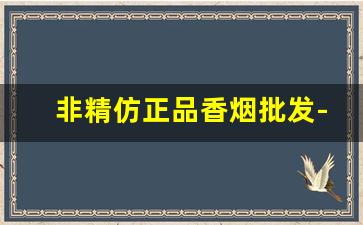 非精仿正品香烟批发-